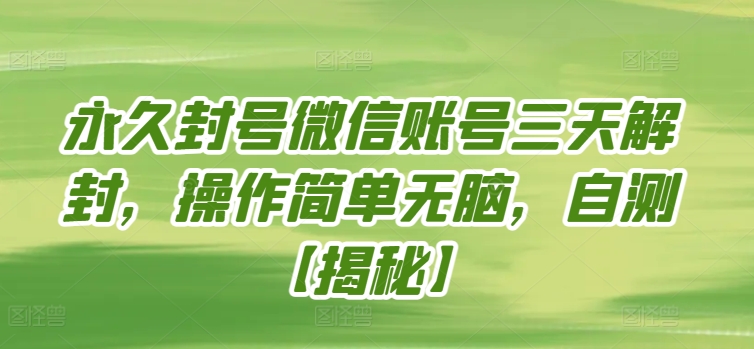 图怪兽 图怪兽 图怪兽

永久封号微信账号三天解封，操作简单无脑，自测【揭秘】

图怪兽 图怪兽 图怪兽